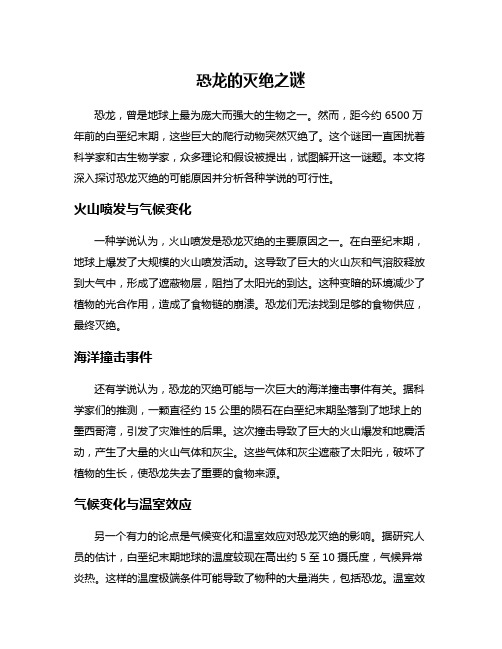 恐龙的灭绝之谜

恐龙，曾是地球上最为庞大而强大的生物之一。然而，距今约 6500 万年前的白垩纪末期，这些巨大的爬行动物突然灭绝了。这个谜团一直困扰着科学家和古生物学家，众多理论和假设被提出，试图解开这一谜题。本文将深入探讨恐龙灭绝的可能原因并分析各种学说的可行性。

火山喷发与气候变化

一种学说认为，火山喷发是恐龙灭绝的主要原因之一。在白垩纪末期，地球上爆发了大规模的火山喷发活动。这导致了巨大的火山灰和气溶胶释放到大气中，形成了遮蔽物层，阻挡了太阳光的到达。这种变暗的环境减少了植物的光合作用，造成了食物链的崩溃。恐龙们无法找到足够的食物供应，最终灭绝。

海洋撞击事件

还有学说认为，恐龙的灭绝可能与一次巨大的海洋撞击事件有关。据科学家们的推测，一颗直径约 15 公里的陨石在白垩纪末期坠落到了地球上的墨西哥湾，引发了灾难性的后果。这次撞击导致了巨大的火山爆发和地震活动，产生了大量的火山气体和灰尘。这些气体和灰尘遮蔽了太阳光，破坏了植物的生长，使恐龙失去了重要的食物来源。

气候变化与温室效应

另一个有力的论点是气候变化和温室效应对恐龙灭绝的影响。据研究人员的估计，白垩纪末期地球的温度较现在高出约 5 至 10 摄氏度，气候异常炎热。这样的温度极端条件可能导致了物种的大量消失，包括恐龙。温室效